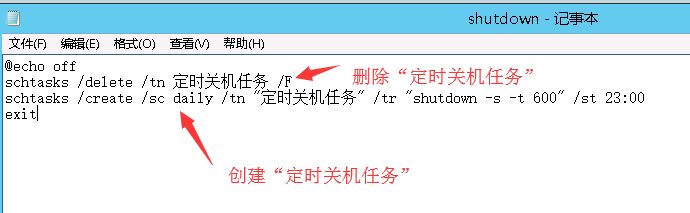 shutdown - 记事本

文件(F) 编辑(E) 格式(O) 查看(V) 帮助(H)

@echo off
schtasks /delete /tn 定时关机任务 /F
schtasks /create /sc daily /tn "定时关机任务" /tr "shutdown -s -t 600" /st 23:00
exit

删除“定时关机任务”

创建“定时关机任务”